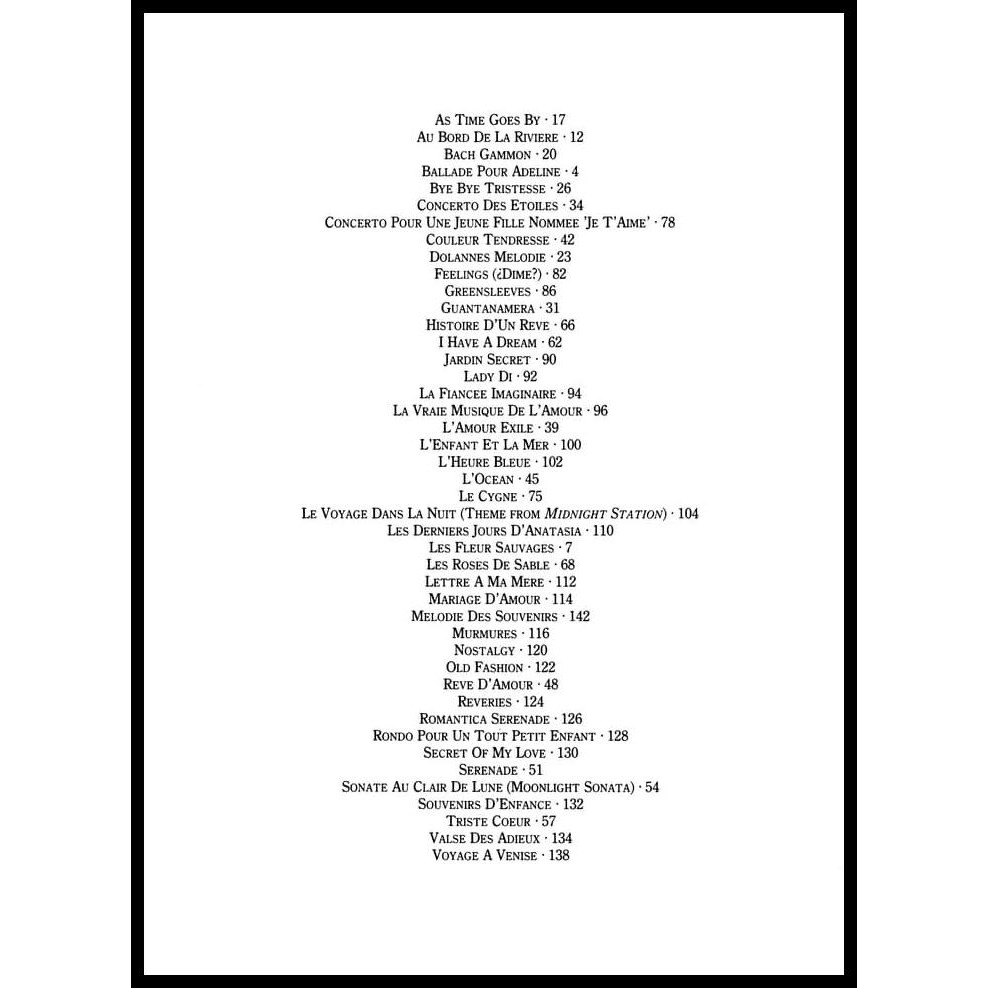 As Time Goes By · 17
Au Bord De La Riviere · 12
Bach Gammon · 20
Ballade Pour Adeline · 4
Bye Bye Tristesse · 26
Concerto Des Etoiles · 34
Concerto Pour Une Jeune Fille Nommee 'Je T'Aime' · 78
Couleur Tendresse · 42
Dolannes Melodie · 23
Feelings (¿Dime?) · 82
Greensleeves · 86
Guantanamera · 31
Histoire D'Un Reve · 66
I Have A Dream · 62
Jardin Secret · 90
Lady Di · 92
La Fiancee Imaginaire · 94
La Vraie Musique De L'Amour · 96
L'Amour Exile · 39
L'Enfant Et La Mer · 100
L'Heure Bleue · 102
L'Ocean · 45
Le Cygne · 75
Le Voyage Dans La Nuit (Theme from Midnight Station) · 104
Les Derniers Jours D'Anatasia · 110
Les Fleur Sauvages · 7
Les Roses De Sable · 68
Lettre A Ma Mere · 112
Mariage D'Amour · 114
Melodie Des Souvenirs · 142
Murmures · 116
Nostalgy · 120
Old Fashion · 122
Reve D'Amour · 48
Reveries · 124
Romantica Serenade · 126
Rondo Pour Un Tout Petit Enfant · 128
Secret Of My Love · 130
Serenade · 51
Sonate Au Clair De Lune (Moonlight Sonata) · 54
Souvenirs D'Enfance · 132
Triste Coeur · 57
Valse Des Adieux · 134
Voyage A Venise · 138